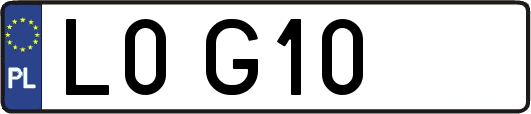 PL
L0 G10